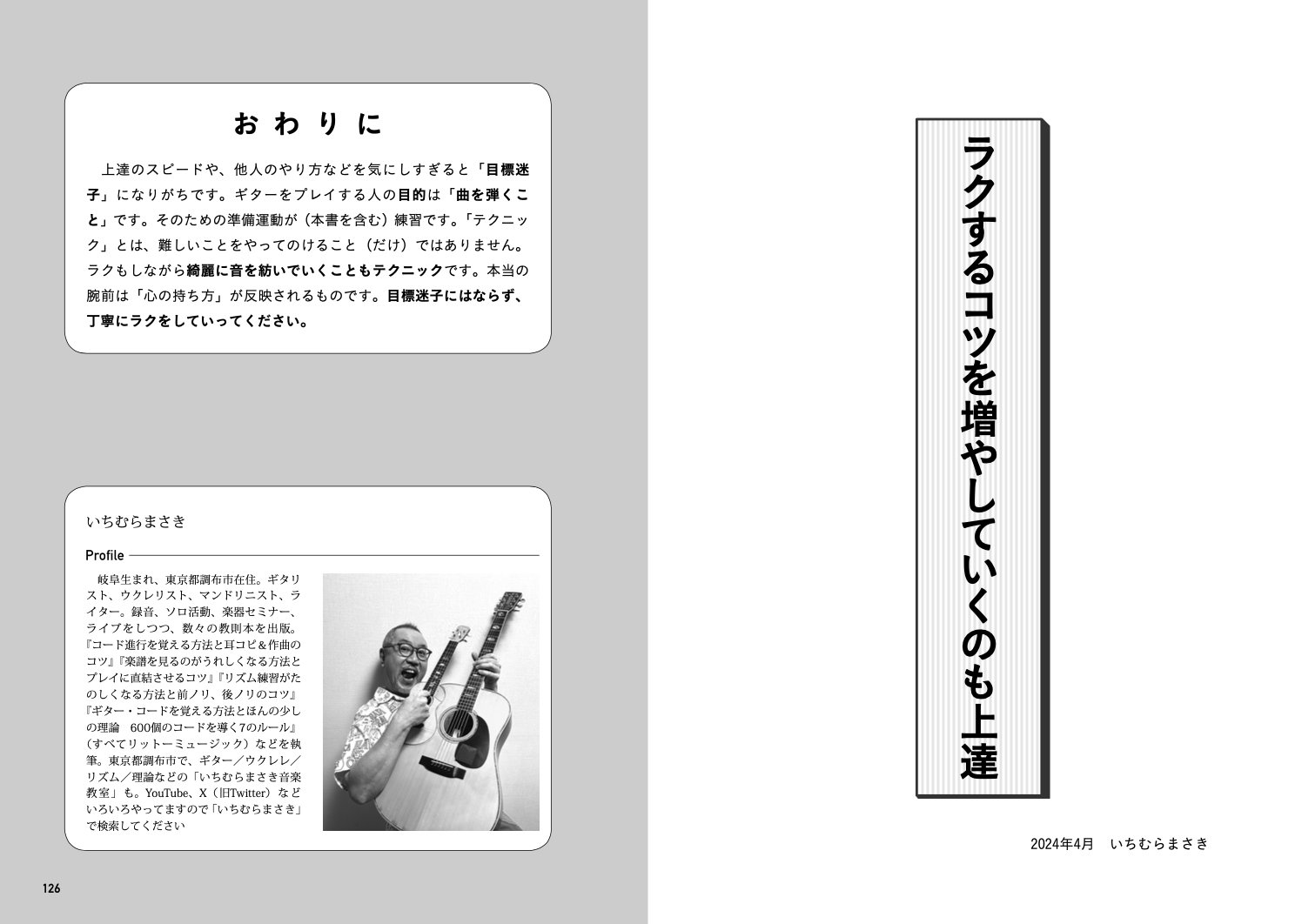 おわりに

上達のスピードや、他人のやり方などを気にしすぎると「目標迷子」になりがちです。ギターをプレイする人の目的は「曲を弾くこと」です。そのための準備運動が（本書を含む）練習です。「テクニック」とは、難しいことをやってのけること（だけ）ではありません。ラクもしながら綺麗に音を紡いでいくこともテクニックです。本当の腕前は「心の持ち方」が反映されるものです。目標迷子にはならず、丁寧にラクをしていってください。

いちむらまさき

Profile

岐阜生まれ、東京都調布市在住。ギタリスト、ウクレリスト、マンドリニスト、ライター。録音、ソロ活動、楽器セミナー、ライブをしつつ、数々の教則本を出版。『コード進行を覚える方法と耳コピ&作曲のコツ』『楽譜を見るのがうれしくなる方法とプレイに直結させるコツ』『リズム練習がたのしくなる方法と前ノリ、後ノリのコツ』『ギター・コードを覚える方法とほんの少しの理論　600個のコードを導く7のルール』（すべてリットーミュージック）などを執筆。東京都調布市で、ギター／ウクレレ／リズム／理論などの「いちむらまさき音楽教室」も。YouTube、X（旧Twitter）などいろいろやってますので「いちむらまさき」で検索してください

126

ラクするコツを増やしていくのも上達

2024年4月　いちむらまさき